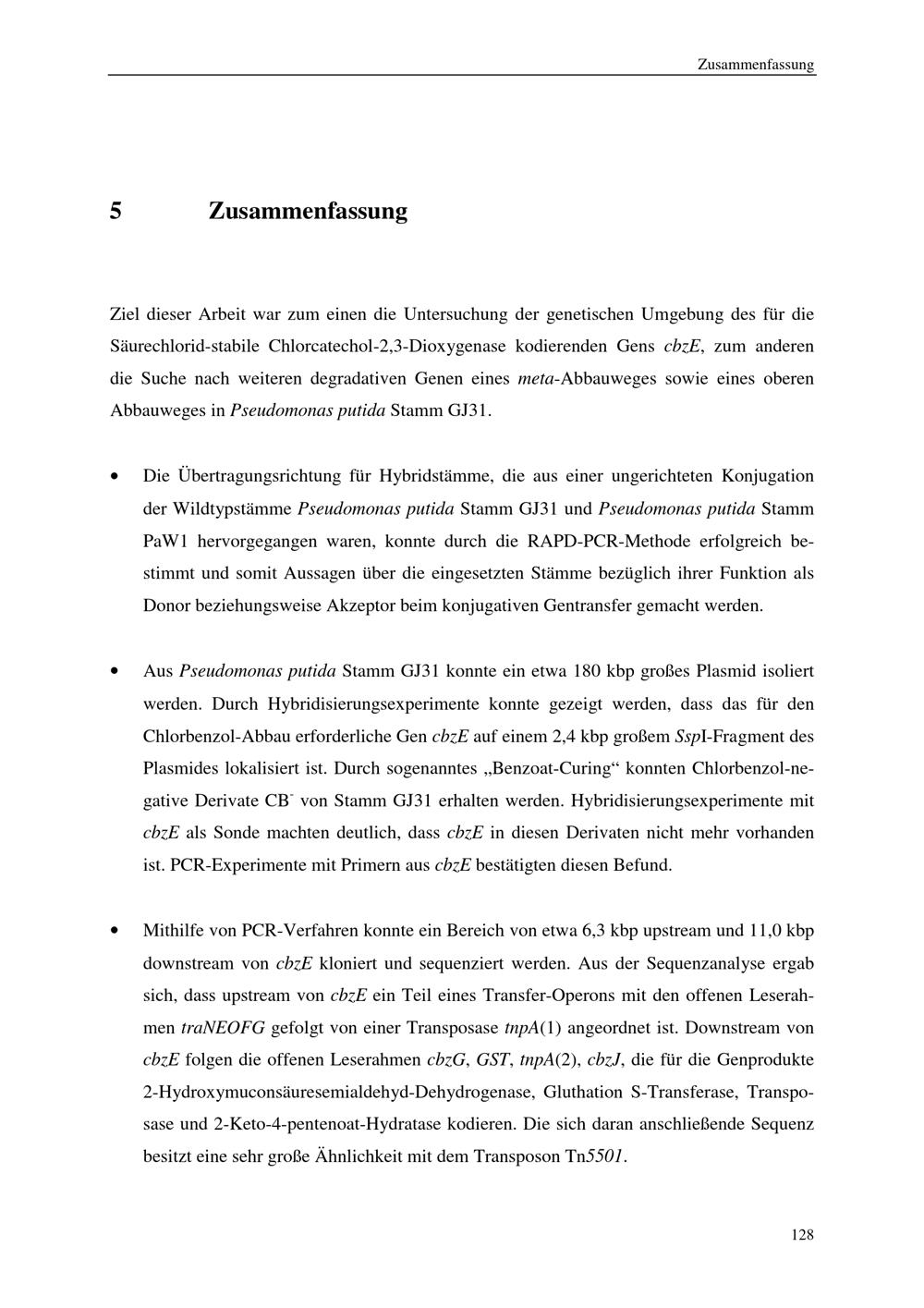 Zusammenfassung

5 Zusammenfassung

Ziel dieser Arbeit war zum einen die Untersuchung der genetischen Umgebung des für die Säurechlorid-stabile Chlorcatechol-2,3-Dioxygenase kodierenden Gens cbzE, zum anderen die Suche nach weiteren degradativen Genen eines meta-Abbauweges sowie eines oberen Abbauweges in Pseudomonas putida Stamm GJ31.

• Die Übertragungsrichtung für Hybridstämme, die aus einer ungerichteten Konjugation der Wildtypstämme Pseudomonas putida Stamm GJ31 und Pseudomonas putida Stamm PaW1 hervorgegangen waren, konnte durch die RAPD-PCR-Methode erfolgreich bestimmt und somit Aussagen über die eingesetzten Stämme bezüglich ihrer Funktion als Donor beziehungsweise Akzeptor beim konjugativen Gentransfer gemacht werden.

• Aus Pseudomonas putida Stamm GJ31 konnte ein etwa 180 kbp großes Plasmid isoliert werden. Durch Hybridisierungsexperimente konnte gezeigt werden, dass das für den Chlorbenzol-Abbau erforderliche Gen cbzE auf einem 2,4 kbp großem SspI-Fragment des Plasmides lokalisiert ist. Durch sogenanntes „Benzoat-Curing“ konnten Chlorbenzol-negative Derivate $CB^{-}$ von Stamm GJ31 erhalten werden. Hybridisierungsexperimente mit cbzE als Sonde machten deutlich, dass cbzE in diesen Derivaten nicht mehr vorhanden ist. PCR-Experimente mit Primern aus cbzE bestätigten diesen Befund.

• Mithilfe von PCR-Verfahren konnte ein Bereich von etwa 6,3 kbp upstream und 11,0 kbp downstream von cbzE kloniert und sequenziert werden. Aus der Sequenzanalyse ergab sich, dass upstream von cbzE ein Teil eines Transfer-Operons mit den offenen Leserahmen traNEOFG gefolgt von einer Transposase tnpA(1) angeordnet ist. Downstream von cbzE folgen die offenen Leserahmen cbzG, GST, tnpA(2), cbzJ, die für die Genprodukte 2-Hydroxymuconsäuresemialdehyd-Dehydrogenase, Gluthation S-Transferase, Transposase und 2-Keto-4-pentenoat-Hydratase kodieren. Die sich daran anschließende Sequenz besitzt eine sehr große Ähnlichkeit mit dem Transposon Tn5501.

128